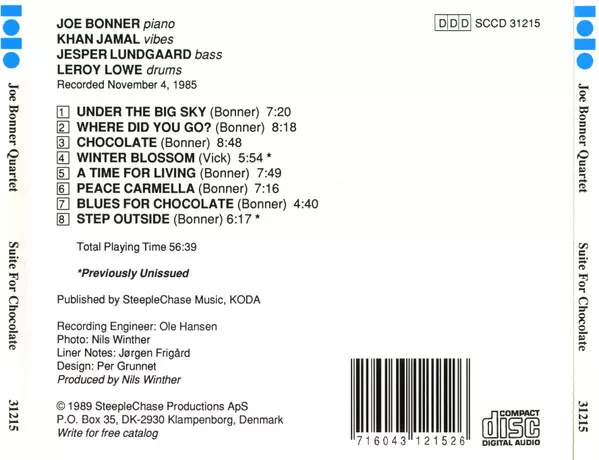 Joe Bonner Quartet Suite For Chocolate 31215

JOE BONNER piano
KHAN JAMAL vibes
JESPER LUNDGAARD bass
LEROY LOWE drums
Recorded November 4, 1985

DDD SCCD 31215

1 UNDER THE BIG SKY (Bonner) 7:20
2 WHERE DID YOU GO? (Bonner) 8:18
3 CHOCOLATE (Bonner) 8:48
4 WINTER BLOSSOM (Vick) 5:54 *
5 A TIME FOR LIVING (Bonner) 7:49
6 PEACE CARMELLA (Bonner) 7:16
7 BLUES FOR CHOCOLATE (Bonner) 4:40
8 STEP OUTSIDE (Bonner) 6:17 *

Total Playing Time 56:39

*Previously Unissued

Published by SteepleChase Music, KODA

Recording Engineer: Ole Hansen
Photo: Nils Winther
Liner Notes: Jørgen Frigård
Design: Per Grunnet
Produced by Nils Winther

© 1989 SteepleChase Productions ApS
P.O. Box 35, DK-2930 Klampenborg, Denmark
Write for free catalog

7 16043 12152 6

COMPACT
disc
DIGITAL AUDIO

Joe Bonner Quartet Suite For Chocolate 31215